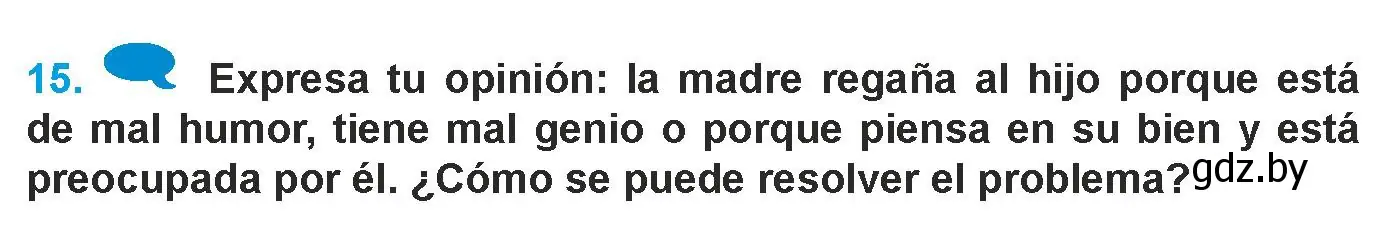 15. Expresa tu opinión: la madre regaña al hijo porque está de mal humor, tiene mal genio o porque piensa en su bien y está preocupada por él. ¿Cómo se puede resolver el problema? gdz.by